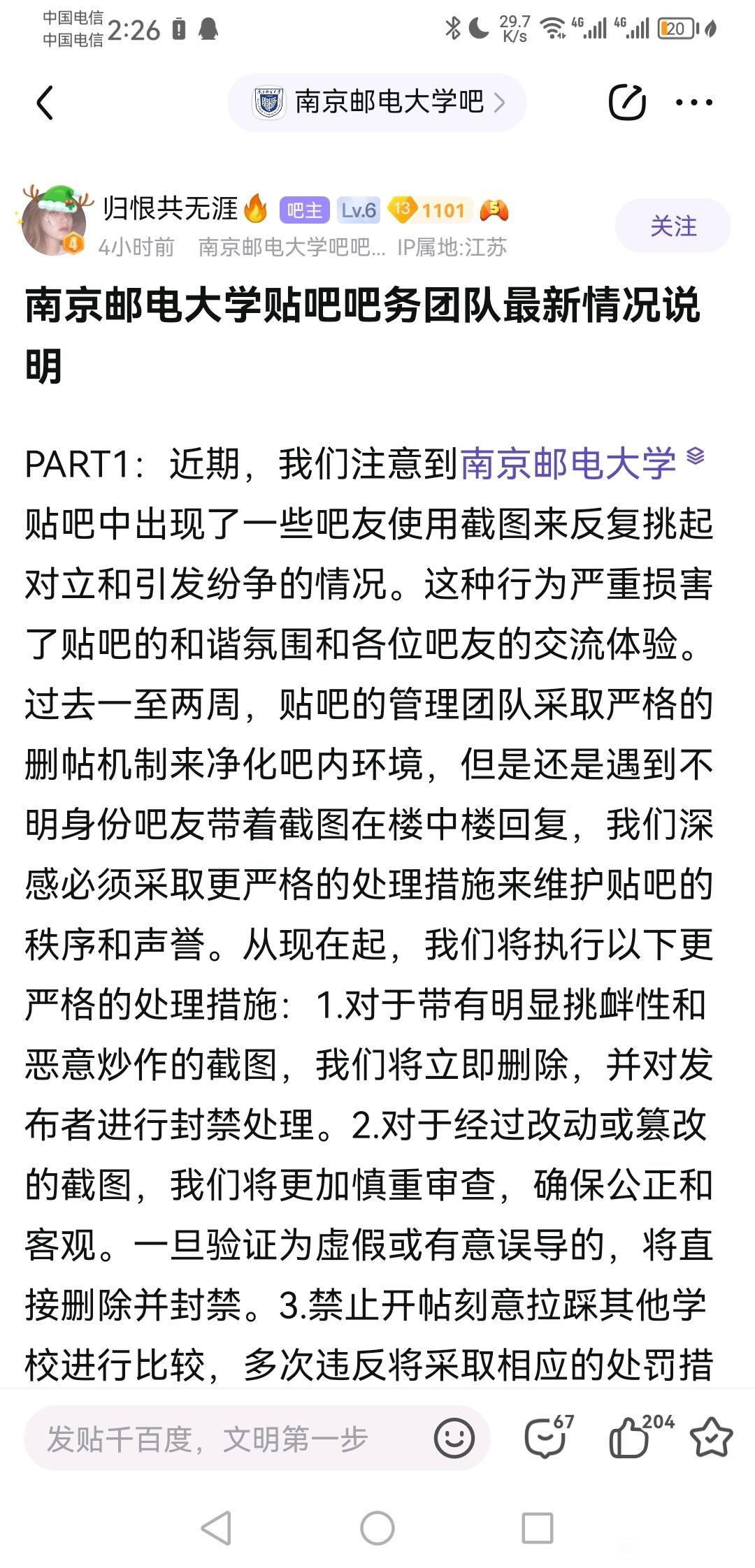 中国电信
中国电信 2:26

29.7 K/s 4G 4G 20

南京邮电大学吧

归恨共无涯 吧主 Lv.6 13 1101 5
4小时前 南京邮电大学吧吧... IP属地:江苏
关注

南京邮电大学贴吧吧务团队最新情况说明

PART1：近期，我们注意到南京邮电大学贴吧中出现了一些吧友使用截图来反复挑起对立和引发纷争的情况。这种行为严重损害了贴吧的和谐氛围和各位吧友的交流体验。过去一至两周，贴吧的管理团队采取严格的删帖机制来净化吧内环境，但是还是遇到不明身份吧友带着截图在楼中楼回复，我们深感必须采取更严格的处理措施来维护贴吧的秩序和声誉。从现在起，我们将执行以下更严格的处理措施：1.对于带有明显挑衅性和恶意炒作的截图，我们将立即删除，并对发布者进行封禁处理。2.对于经过改动或篡改的截图，我们将更加慎重审查，确保公正和客观。一旦验证为虚假或有意误导的，将直接删除并封禁。3.禁止开帖刻意拉踩其他学校进行比较，多次违反将采取相应的处罚措

发贴千百度，文明第一步
67 204